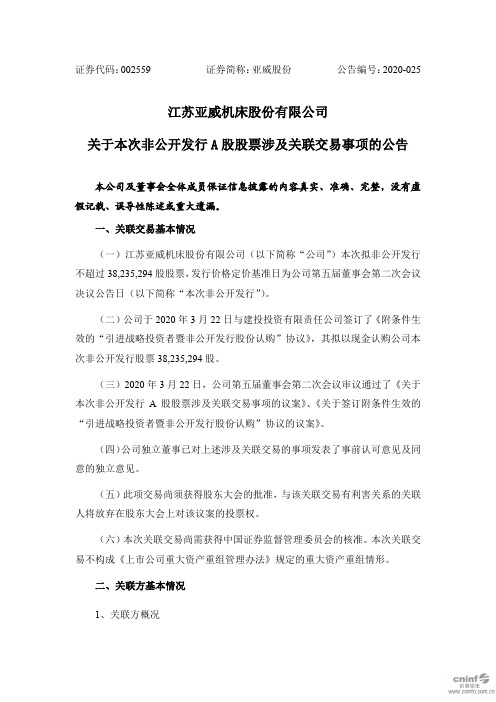 证券代码：002559　　　　证券简称：亚威股份　　　　公告编号：2020-025

江苏亚威机床股份有限公司

关于本次非公开发行 A 股股票涉及关联交易事项的公告

本公司及董事会全体成员保证信息披露的内容真实、准确、完整，没有虚假记载、误导性陈述或重大遗漏。

一、关联交易基本情况

（一）江苏亚威机床股份有限公司（以下简称“公司”）本次拟非公开发行不超过 38,235,294 股股票，发行价格定价基准日为公司第五届董事会第二次会议决议公告日（以下简称“本次非公开发行”）。

（二）公司于 2020 年 3 月 22 日与建投投资有限责任公司签订了《附条件生效的“引进战略投资者暨非公开发行股份认购”协议》，其拟以现金认购公司本次非公开发行股票 38,235,294 股。

（三）2020 年 3 月 22 日，公司第五届董事会第二次会议审议通过了《关于本次非公开发行 A 股股票涉及关联交易事项的议案》、《关于签订附条件生效的“引进战略投资者暨非公开发行股份认购”协议的议案》。

（四）公司独立董事已对上述涉及关联交易的事项发表了事前认可意见及同意的独立意见。

（五）此项交易尚须获得股东大会的批准，与该关联交易有利害关系的关联人将放弃在股东大会上对该议案的投票权。

（六）本次关联交易尚需获得中国证券监督管理委员会的核准。本次关联交易不构成《上市公司重大资产重组管理办法》规定的重大资产重组情形。

二、关联方基本情况

1、关联方概况

cninf 巨潮资讯
www.cninfo.com.cn